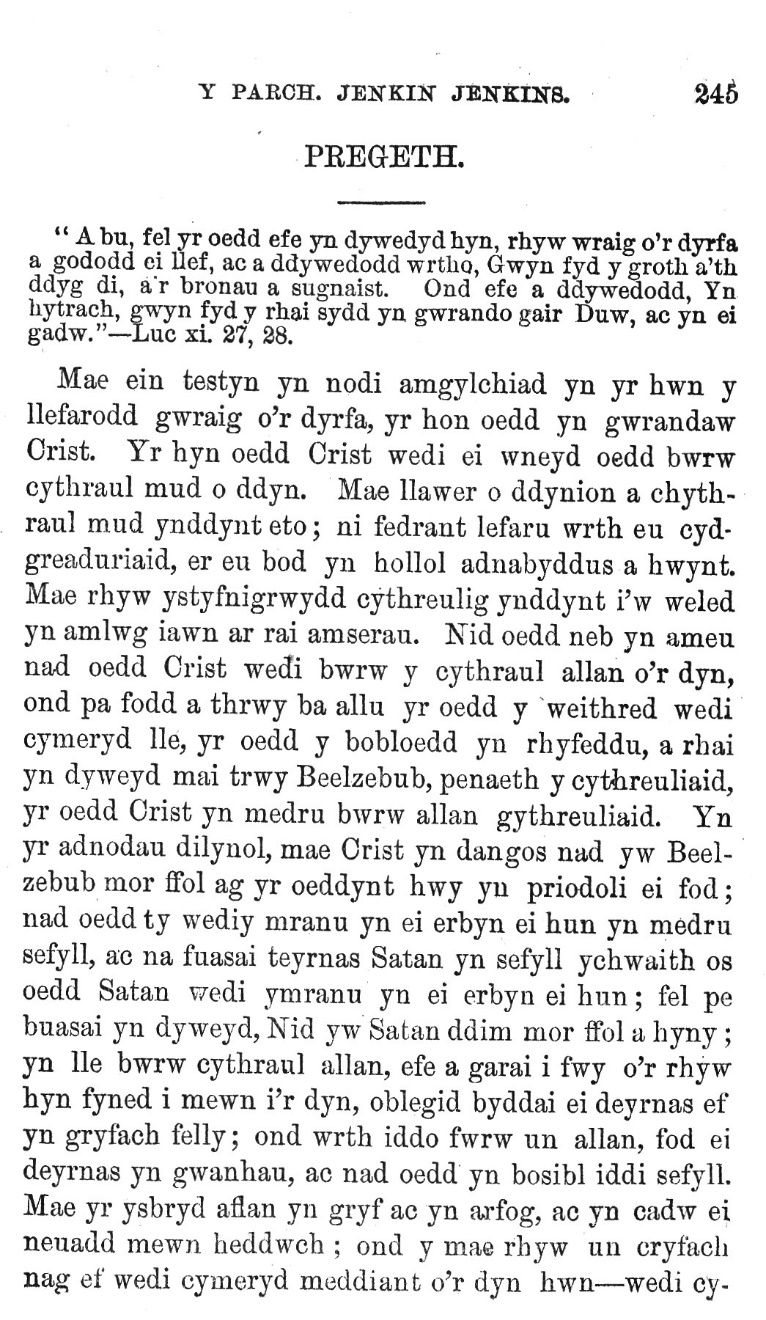 Y PARCH. JENKIN JENKINS. 245

PREGETH.

"A bu, fel yr oedd efe yn dywedyd hyn, rhyw wraig o'r dyrfa a gododd ei llef, ac a ddywedodd wrtho, Gwyn fyd y groth a'th ddyg di, a'r bronau a sugnaist. Ond efe a ddywedodd, Yn hytrach, gwyn fyd y rhai sydd yn gwrando gair Duw, ac yn ei gadw."—Luc xi. 27, 28.

Mae ein testyn yn nodi amgylchiad yn yr hwn y llefarodd gwraig o'r dyrfa, yr hon oedd yn gwrandaw Crist. Yr hyn oedd Crist wedi ei wneyd oedd bwrw cythraul mud o ddyn. Mae llawer o ddynion a chythraul mud ynddynt eto; ni fedrant lefaru wrth eu cydgreaduriaid, er eu bod yn hollol adnabyddus a hwynt. Mae rhyw ystyfnigrwydd cythreulig ynddynt i'w weled yn amlwg iawn ar rai amserau. Nid oedd neb yn ameu nad oedd Crist wedi bwrw y cythraul allan o'r dyn, ond pa fodd a thrwy ba allu yr oedd y weithred wedi cymeryd lle, yr oedd y bobloedd yn rhyfeddu, a rhai yn dyweyd mai trwy Beelzebub, penaeth y cythreuliaid, yr oedd Crist yn medru bwrw allan gythreuliaid. Yn yr adnodau dilynol, mae Crist yn dangos nad yw Beelzebub mor ffol ag yr oeddynt hwy yn priodoli ei fod; nad oedd ty wediy mranu yn ei erbyn ei hun yn medru sefyll, ac na fuasai teyrnas Satan yn sefyll ychwaith os oedd Satan wedi ymranu yn ei erbyn ei hun; fel pe buasai yn dyweyd, Nid yw Satan ddim mor ffol a hyny; yn lle bwrw cythraul allan, efe a garai i fwy o'r rhyw hyn fyned i mewn i'r dyn, oblegid byddai ei deyrnas ef yn gryfach felly; ond wrth iddo fwrw un allan, fod ei deyrnas yn gwanhau, ac nad oedd yn bosibl iddi sefyll. Mae yr ysbryd aflan yn gryf ac yn arfog, ac yn cadw ei neuadd mewn heddwch; ond y mae rhyw un cryfach nag ef wedi cymeryd meddiant o'r dyn hwn—wedi cy-